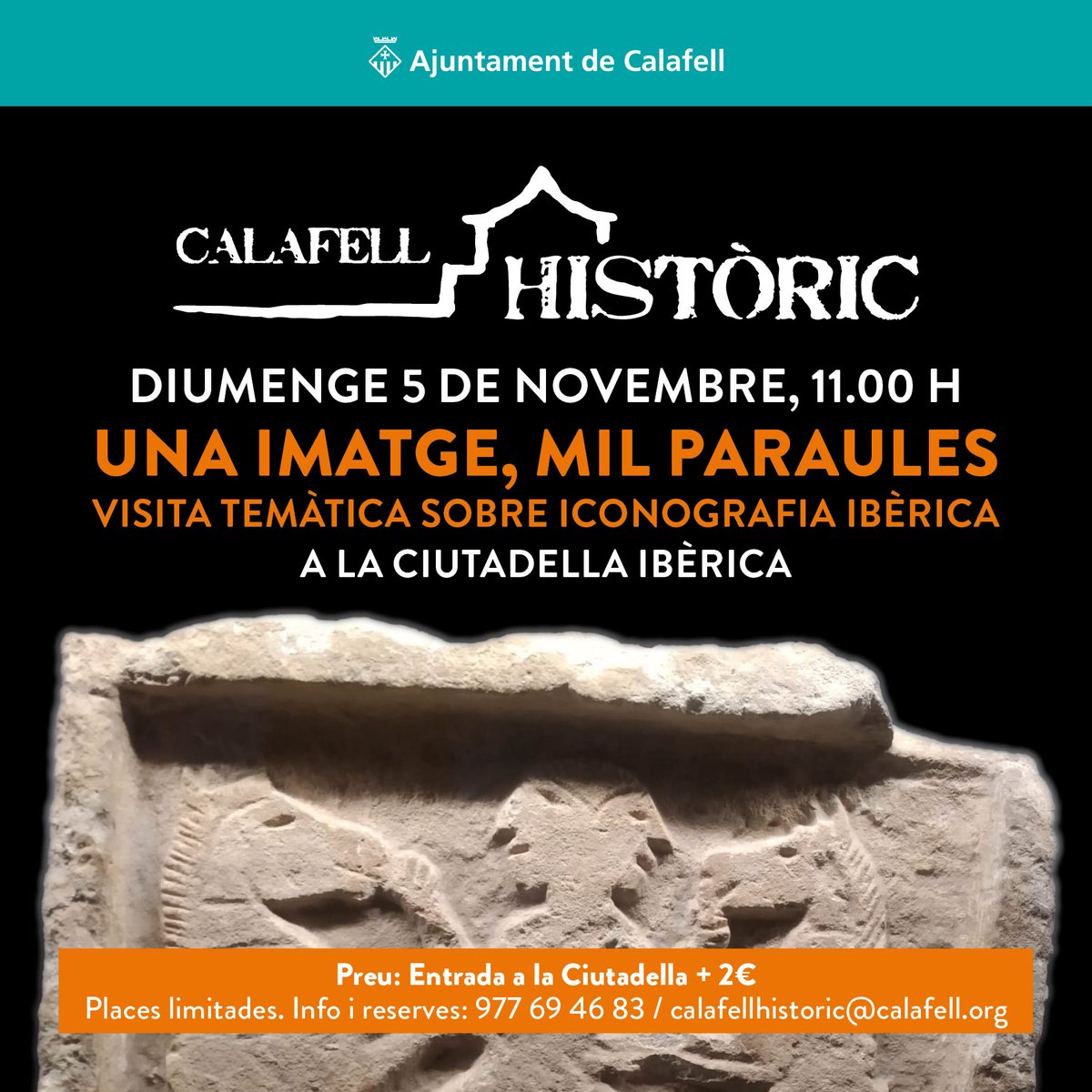 Ajuntament de Calafell

CALAFELL HISTÒRIC

DIUMENGE 5 DE NOVEMBRE, 11.00 H
UNA IMATGE, MIL PARAULES
VISITA TEMÀTICA SOBRE ICONOGRAFIA IBÈRICA
A LA CIUTADELLA IBÈRICA

Preu: Entrada a la Ciutadella + 2€
Places limitades. Info i reserves: 977 69 46 83 / calafellhistoric@calafell.org